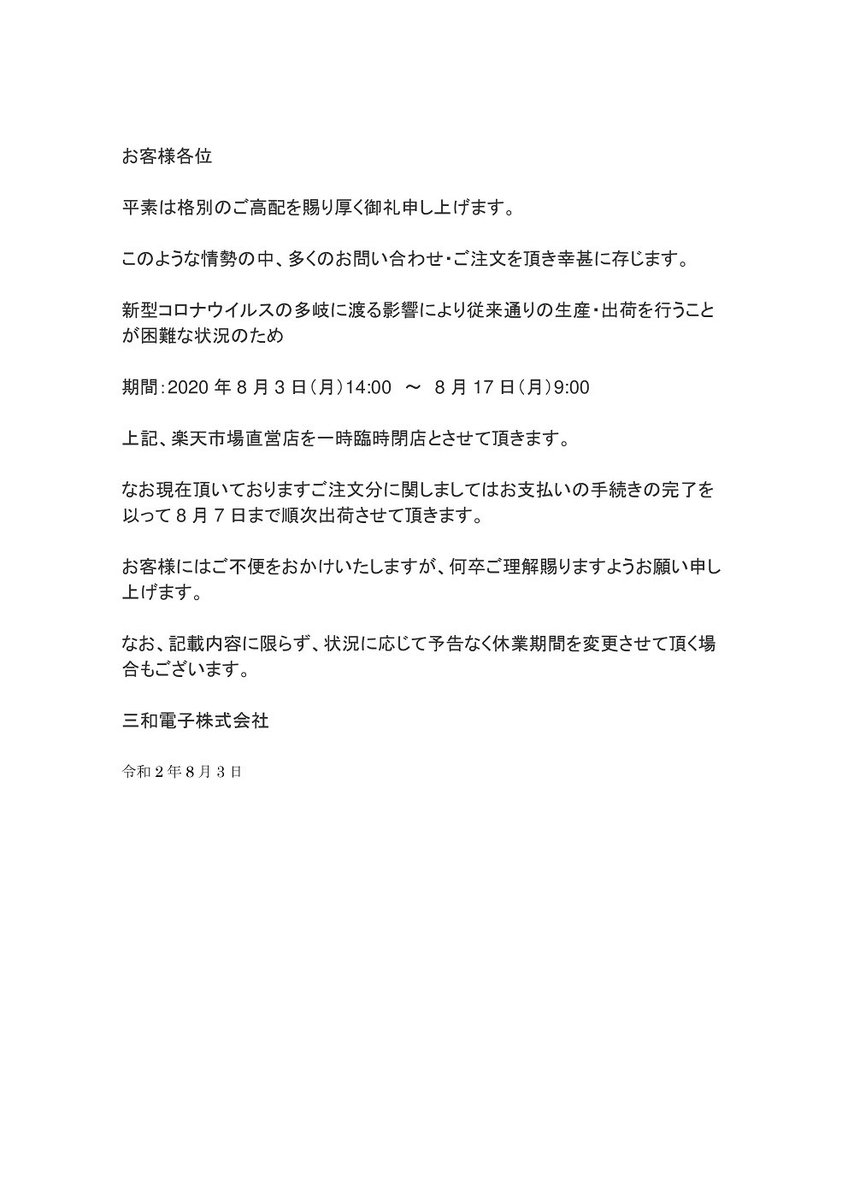 お客様各位

平素は格別のご高配を賜り厚く御礼申し上げます。

このような情勢の中、多くのお問い合わせ・ご注文を頂き幸甚に存じます。

新型コロナウイルスの多岐に渡る影響により従来通りの生産・出荷を行うことが困難な状況のため

期間：2020 年 8 月 3 日（月）14:00 ～ 8 月 17 日（月）9:00

上記、楽天市場直営店を一時臨時閉店とさせて頂きます。

なお現在頂いておりますご注文分に関しましてはお支払いの手続きの完了を以って 8 月 7 日まで順次出荷させて頂きます。

お客様にはご不便をおかけいたしますが、何卒ご理解賜りますようお願い申し上げます。

なお、記載内容に限らず、状況に応じて予告なく休業期間を変更させて頂く場合もございます。

三和電子株式会社

令和 2 年 8 月 3 日